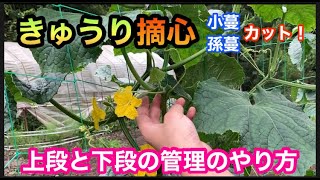 きゅうり摘心

小蔓
孫蔓

カット！

上段と下段の管理のやり方